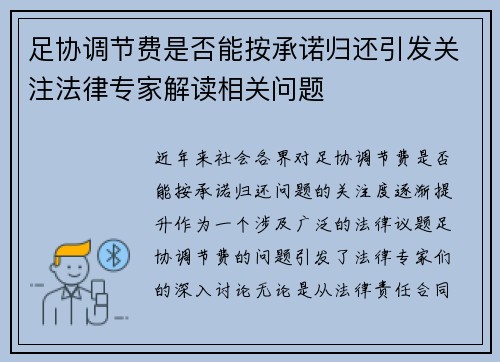 足协调节费是否能按承诺归还引发关注法律专家解读相关问题

近年来社会各界对足协调节费是否能按承诺归还问题的关注度逐渐提升作为一个涉及广泛的法律议题足协调节费的问题引发了法律专家们的深入讨论无论是从法律责任合同